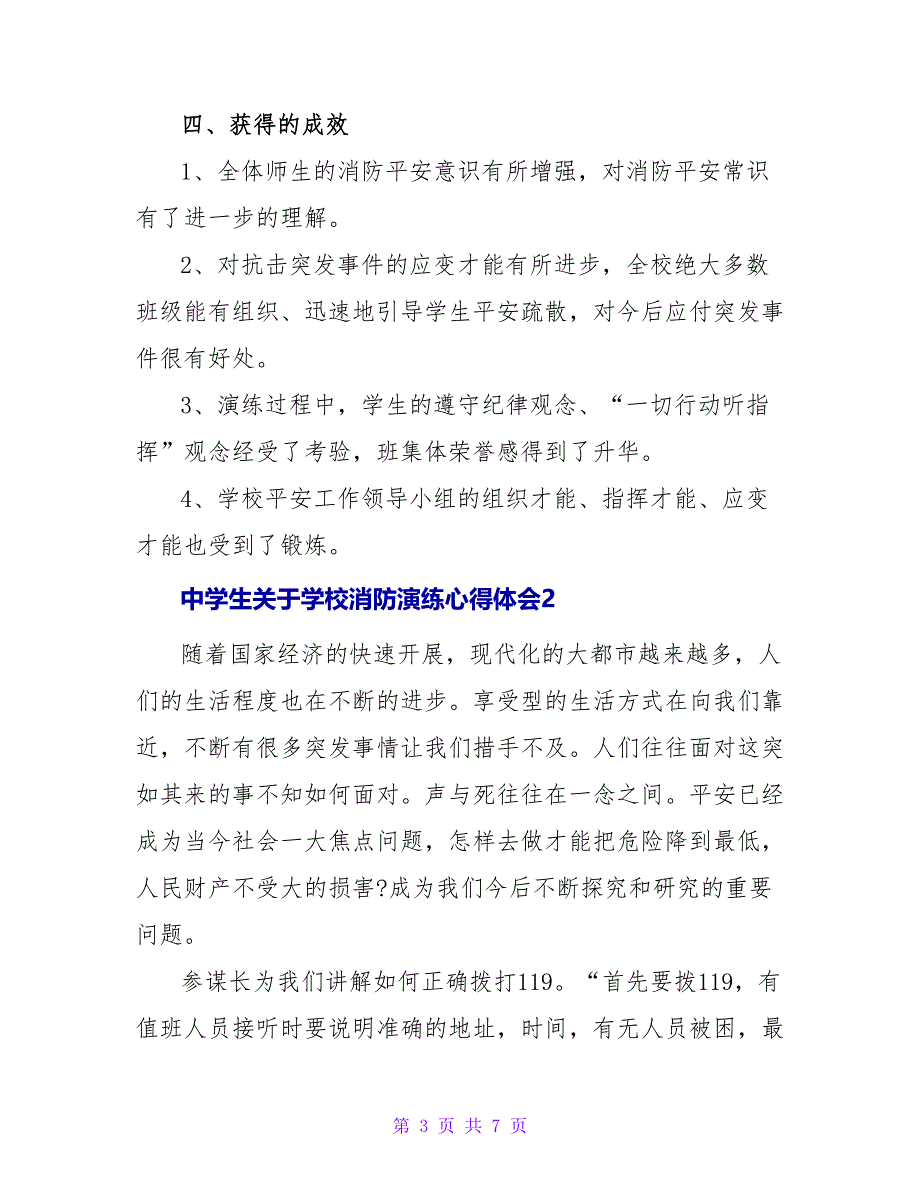 四、获得的成效

1、全体师生的消防平安意识有所增强，对消防平安常识有了进一步的理解。

2、对抗击突发事件的应变才能有所进步，全校绝大多数班级能有组织、迅速地引导学生平安疏散，对今后应付突发事件很有好处。

3、演练过程中，学生的遵守纪律观念、“一切行动听指挥”观念经受了考验，班集体荣誉感得到了升华。

4、学校平安工作领导小组的组织才能、指挥才能、应变才能也受到了锻炼。

中学生关于学校消防演练心得体会2

随着国家经济的快速开展，现代化的大都市越来越多，人们的生活程度也在不断的进步。享受型的生活方式在向我们靠近，不断有很多突发事情让我们措手不及。人们往往面对这突如其来的事不知如何面对。声与死往往在一念之间。平安已经成为当今社会一大焦点问题，怎样去做才能把危险降到最低，人民财产不受大的损害?成为我们今后不断探究和研究的重要问题。

参谋长为我们讲解如何正确拨打119。“首先要拨119，有值班人员接听时要说明准确的地址，时间，有无人员被困，最

第 3 页 共 7 页